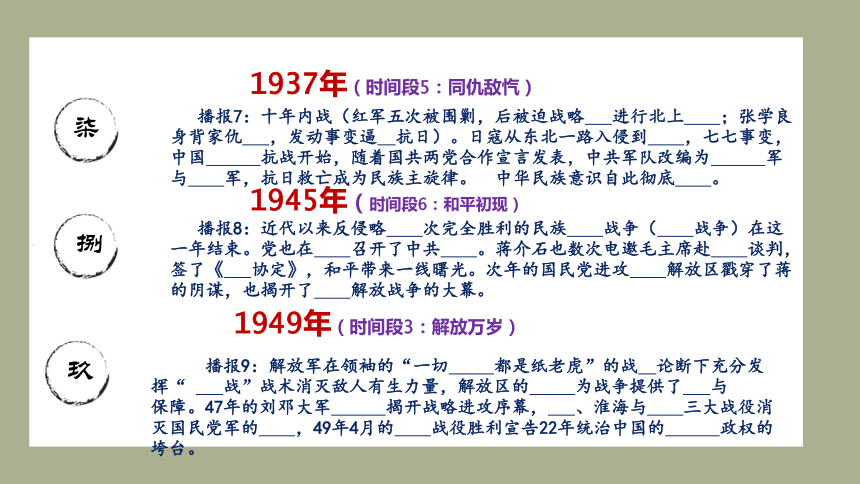 柒

1937年（时间段5：同仇敌忾）

播报7：十年内战（红军五次被围剿，后被迫战略____进行北上____；张学良身背家仇____，发动事变逼____抗日）。日寇从东北一路入侵到____，七七事变，中国____抗战开始，随着国共两党合作宣言发表，中共军队改编为____军与____军，抗日救亡成为民族主旋律。 中华民族意识自此彻底____。

捌

1945年（时间段6：和平初现）

播报8：近代以来反侵略____次完全胜利的民族____战争（____战争）在这一年结束。党也在____召开了中共____。蒋介石也数次电邀毛主席赴____谈判，签了《____协定》，和平带来一线曙光。次年的国民党进攻____解放区戳穿了蒋的阴谋，也揭开了____解放战争的大幕。

玖

1949年（时间段3：解放万岁）

播报9：解放军在领袖的“一切____都是纸老虎”的战____论断下充分发挥“____战”战术消灭敌人有生力量，解放区的____为战争提供了____与保障。47年的刘邓大军____揭开战略进攻序幕，____、淮海与____三大战役消灭国民党军的____，49年4月的____战役胜利宣告22年统治中国的____政权的垮台。